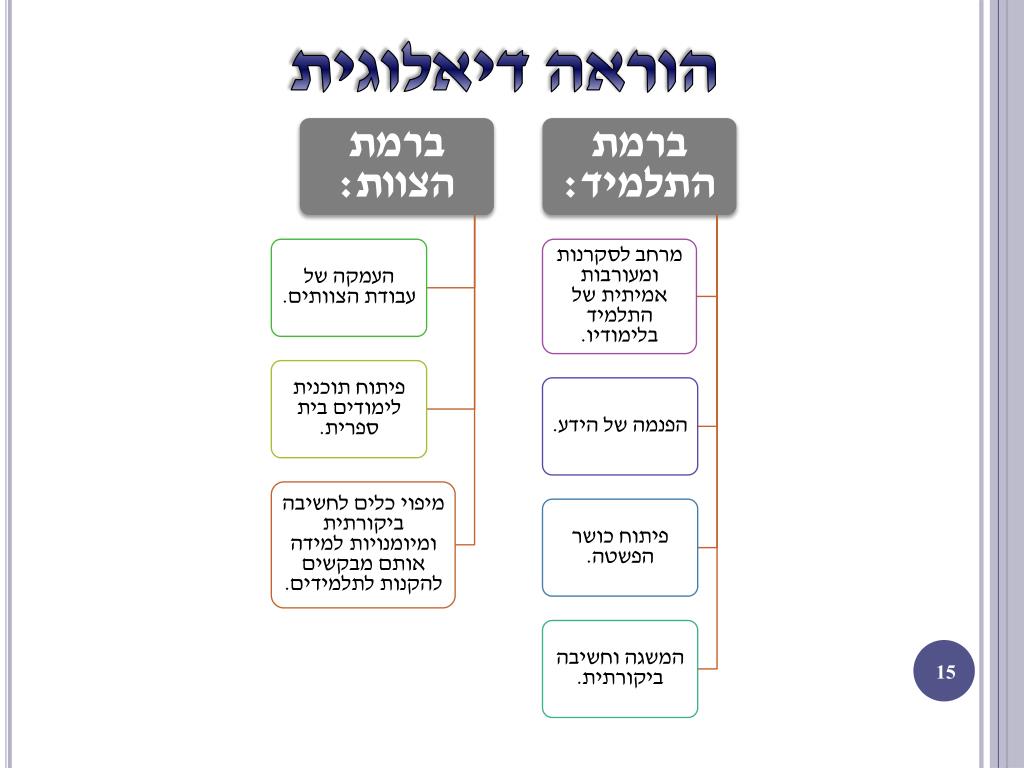 הוראה דיאלוגית

ברמת התלמיד:

מרחב לסקרנות ומעורבות אמיתית של התלמיד בלימודיו.

הפנמה של הידע.

פיתוח כושר הפשטה.

המשגה וחשיבה ביקורתית.

ברמת הצוות:

העמקה של עבודת הצוותים.

פיתוח תוכנית לימודים בית ספרית.

מיפוי כלים לחשיבה ביקורתית ומיומנויות למידה אותם מבקשים להקנות לתלמידים.

15